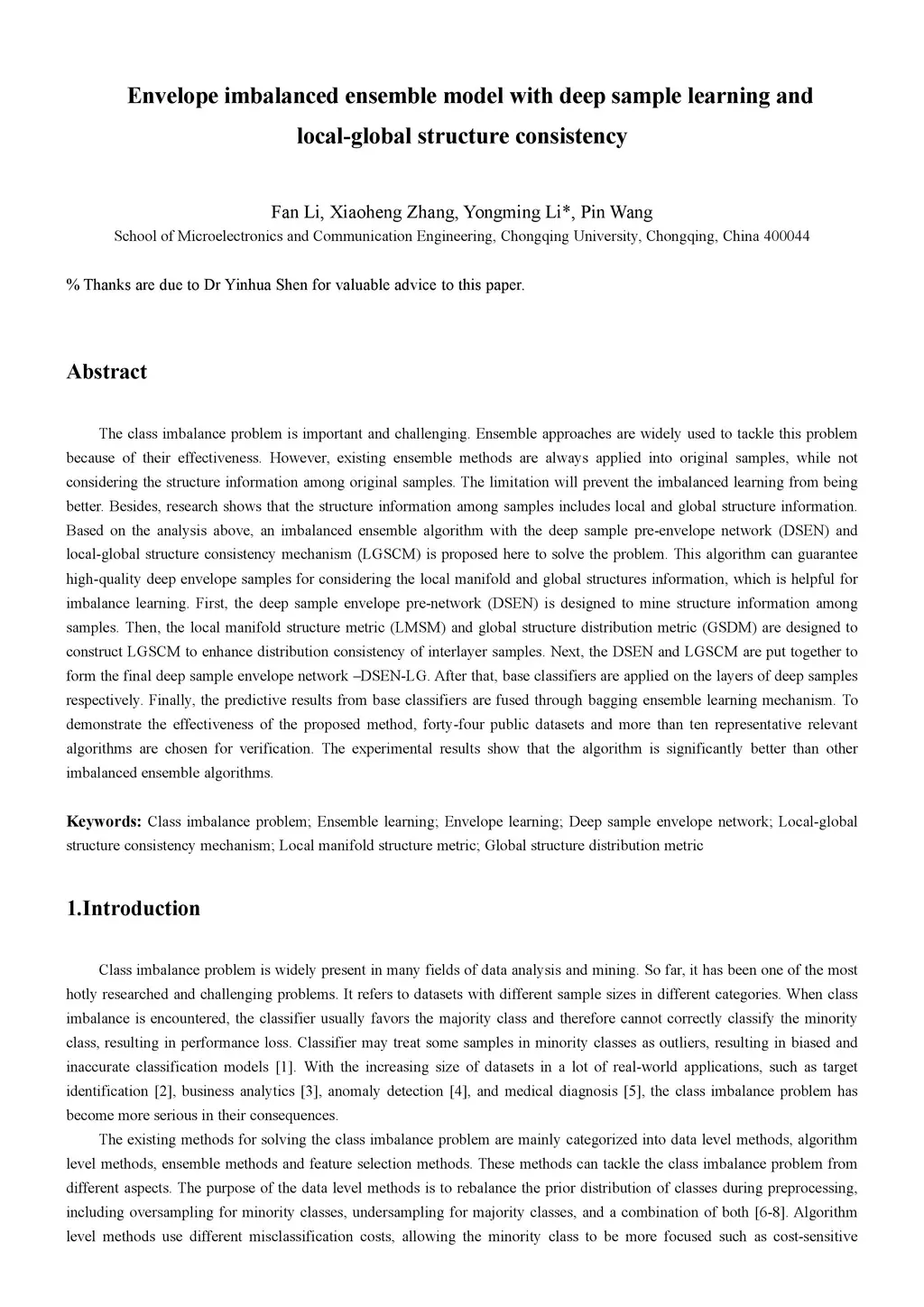 Envelope imbalanced ensemble model with deep sample learning and local-global structure consistency

Fan Li, Xiaoheng Zhang, Yongming Li*, Pin Wang
School of Microelectronics and Communication Engineering, Chongqing University, Chongqing, China 400044

% Thanks are due to Dr Yinhua Shen for valuable advice to this paper.

Abstract

The class imbalance problem is important and challenging. Ensemble approaches are widely used to tackle this problem because of their effectiveness. However, existing ensemble methods are always applied into original samples, while not considering the structure information among original samples. The limitation will prevent the imbalanced learning from being better. Besides, research shows that the structure information among samples includes local and global structure information. Based on the analysis above, an imbalanced ensemble algorithm with the deep sample pre-envelope network (DSEN) and local-global structure consistency mechanism (LGSCM) is proposed here to solve the problem. This algorithm can guarantee high-quality deep envelope samples for considering the local manifold and global structures information, which is helpful for imbalance learning. First, the deep sample envelope pre-network (DSEN) is designed to mine structure information among samples. Then, the local manifold structure metric (LMSM) and global structure distribution metric (GSDM) are designed to construct LGSCM to enhance distribution consistency of interlayer samples. Next, the DSEN and LGSCM are put together to form the final deep sample envelope network –DSEN-LG. After that, base classifiers are applied on the layers of deep samples respectively. Finally, the predictive results from base classifiers are fused through bagging ensemble learning mechanism. To demonstrate the effectiveness of the proposed method, forty-four public datasets and more than ten representative relevant algorithms are chosen for verification. The experimental results show that the algorithm is significantly better than other imbalanced ensemble algorithms.

Keywords: Class imbalance problem; Ensemble learning; Envelope learning; Deep sample envelope network; Local-global structure consistency mechanism; Local manifold structure metric; Global structure distribution metric

1.Introduction

Class imbalance problem is widely present in many fields of data analysis and mining. So far, it has been one of the most hotly researched and challenging problems. It refers to datasets with different sample sizes in different categories. When class imbalance is encountered, the classifier usually favors the majority class and therefore cannot correctly classify the minority class, resulting in performance loss. Classifier may treat some samples in minority classes as outliers, resulting in biased and inaccurate classification models [1]. With the increasing size of datasets in a lot of real-world applications, such as target identification [2], business analytics [3], anomaly detection [4], and medical diagnosis [5], the class imbalance problem has become more serious in their consequences.

The existing methods for solving the class imbalance problem are mainly categorized into data level methods, algorithm level methods, ensemble methods and feature selection methods. These methods can tackle the class imbalance problem from different aspects. The purpose of the data level methods is to rebalance the prior distribution of classes during preprocessing, including oversampling for minority classes, undersampling for majority classes, and a combination of both [6-8]. Algorithm level methods use different misclassification costs, allowing the minority class to be more focused such as cost-sensitive